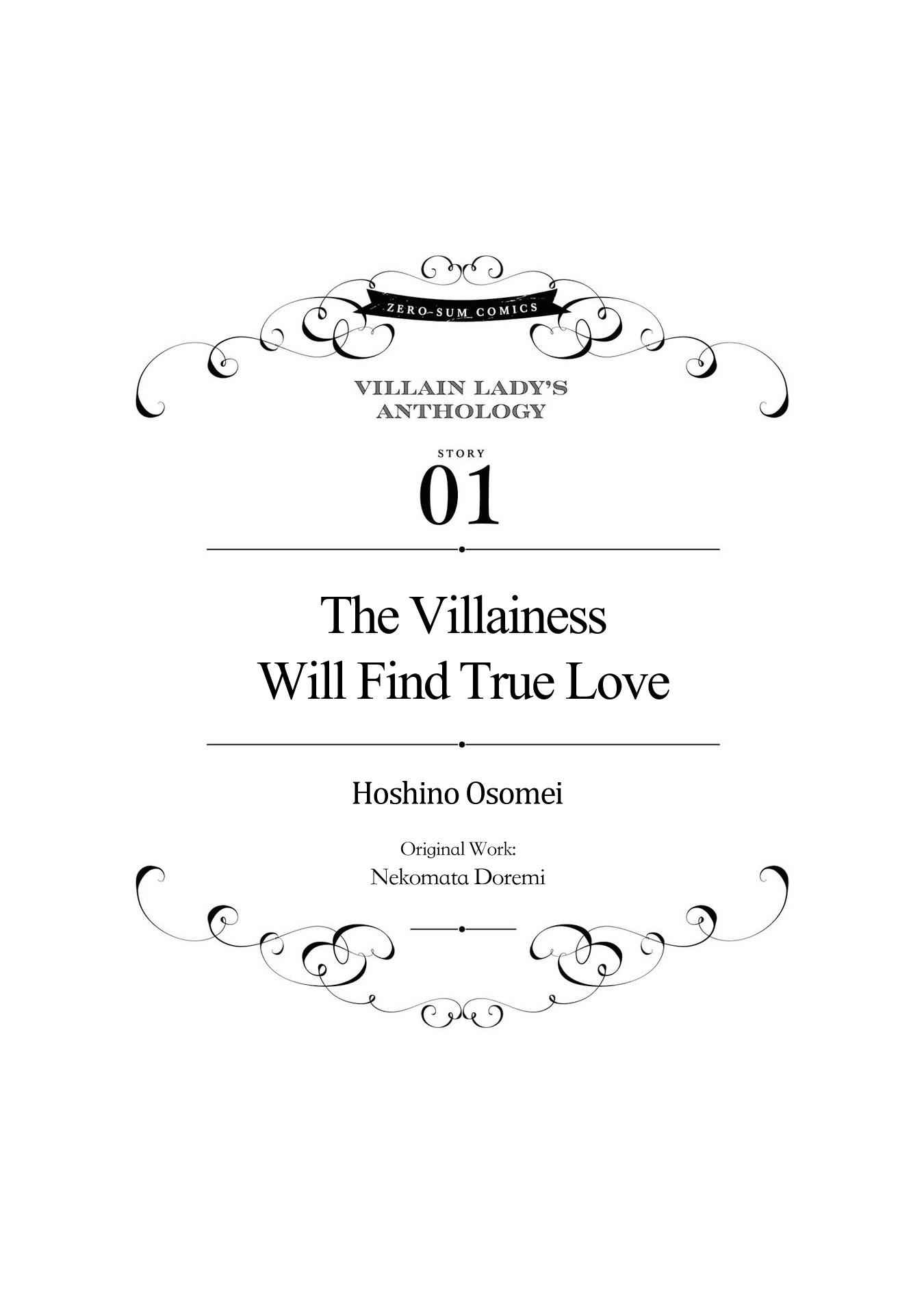 ZERO-SUM COMICS

VILLAIN LADY'S ANTHOLOGY

STORY
01

The Villainess
Will Find True Love

Hoshino Osomei

Original Work:
Nekomata Doremi